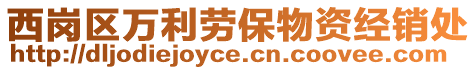 西岗区万利劳保物资经销处
http://dljodiejoyce.cn.coovee.com